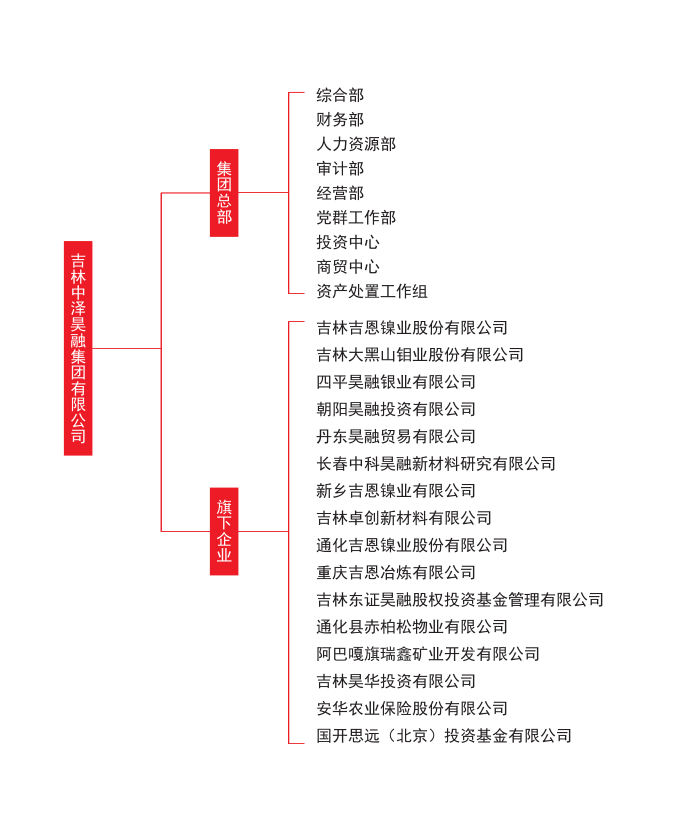 吉林中泽昊融集团有限公司

集团总部

综合部
财务部
人力资源部
审计部
经营部
党群工作部
投资中心
商贸中心
资产处置工作组

旗下企业

吉林吉恩镍业股份有限公司
吉林大黑山钼业股份有限公司
四平昊融银业有限公司
朝阳昊融投资有限公司
丹东昊融贸易有限公司
长春中科昊融新材料研究有限公司
新乡吉恩镍业有限公司
吉林卓创新材料有限公司
通化吉恩镍业股份有限公司
重庆吉恩冶炼有限公司
吉林东证昊融股权投资基金管理有限公司
通化县赤柏松物业有限公司
阿巴嘎旗瑞鑫矿业开发有限公司
吉林昊华投资有限公司
安华农业保险股份有限公司
国开思远（北京）投资基金有限公司